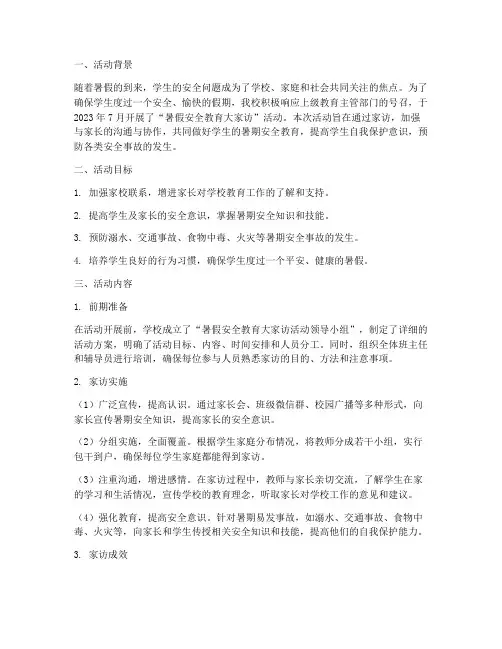 一、活动背景

随着暑假的到来，学生的安全问题成为了学校、家庭和社会共同关注的焦点。为了确保学生度过一个安全、愉快的假期，我校积极响应上级教育主管部门的号召，于2023年7月开展了“暑假安全教育大家访”活动。本次活动旨在通过家访，加强与家长的沟通与协作，共同做好学生的暑期安全教育，提高学生自我保护意识，预防各类安全事故的发生。

二、活动目标

1. 加强家校联系，增进家长对学校教育工作的了解和支持。

2. 提高学生及家长的安全意识，掌握暑期安全知识和技能。

3. 预防溺水、交通事故、食物中毒、火灾等暑期安全事故的发生。

4. 培养学生良好的行为习惯，确保学生度过一个平安、健康的暑假。

三、活动内容

1. 前期准备

在活动开展前，学校成立了“暑假安全教育大家访活动领导小组”，制定了详细的活动方案，明确了活动目标、内容、时间安排和人员分工。同时，组织全体班主任和辅导员进行培训，确保每位参与人员熟悉家访的目的、方法和注意事项。

2. 家访实施

（1）广泛宣传，提高认识。通过家长会、班级微信群、校园广播等多种形式，向家长宣传暑期安全知识，提高家长的安全意识。

（2）分组实施，全面覆盖。根据学生家庭分布情况，将教师分成若干小组，实行包干到户，确保每位学生家庭都能得到家访。

（3）注重沟通，增进感情。在家访过程中，教师与家长亲切交流，了解学生在家的学习和生活情况，宣传学校的教育理念，听取家长对学校工作的意见和建议。

（4）强化教育，提高安全意识。针对暑期易发事故，如溺水、交通事故、食物中毒、火灾等，向家长和学生传授相关安全知识和技能，提高他们的自我保护能力。

3. 家访成效